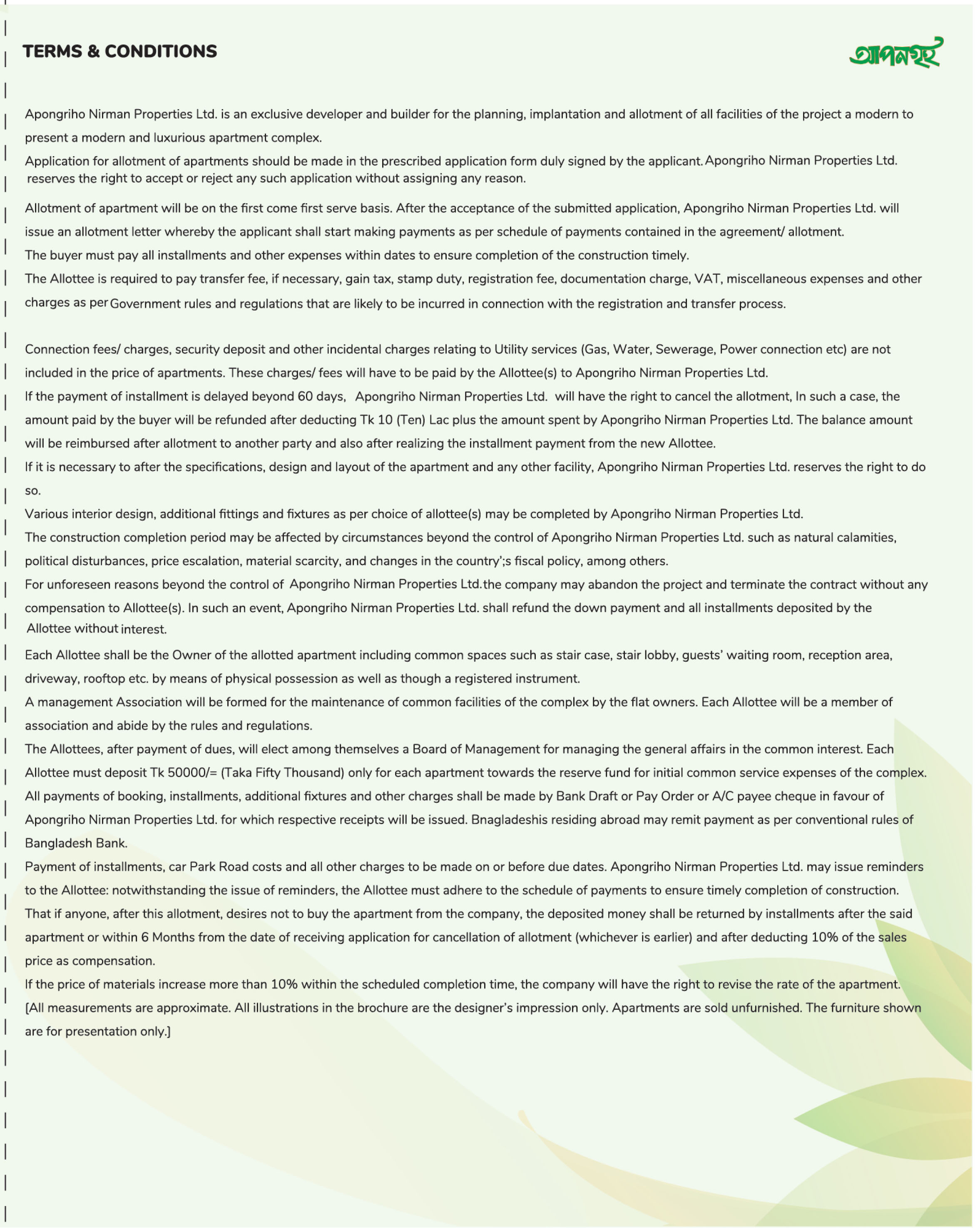 TERMS & CONDITIONS

আপনগৃহ

Apongriho Nirman Properties Ltd. is an exclusive developer and builder for the planning, implantation and allotment of all facilities of the project a modern to present a modern and luxurious apartment complex.

Application for allotment of apartments should be made in the prescribed application form duly signed by the applicant. Apongriho Nirman Properties Ltd. reserves the right to accept or reject any such application without assigning any reason.

Allotment of apartment will be on the first come first serve basis. After the acceptance of the submitted application, Apongriho Nirman Properties Ltd. will issue an allotment letter whereby the applicant shall start making payments as per schedule of payments contained in the agreement/ allotment.

The buyer must pay all installments and other expenses within dates to ensure completion of the construction timely.

The Allottee is required to pay transfer fee, if necessary, gain tax, stamp duty, registration fee, documentation charge, VAT, miscellaneous expenses and other charges as per Government rules and regulations that are likely to be incurred in connection with the registration and transfer process.

Connection fees/ charges, security deposit and other incidental charges relating to Utility services (Gas, Water, Sewerage, Power connection etc) are not included in the price of apartments. These charges/ fees will have to be paid by the Allottee(s) to Apongriho Nirman Properties Ltd.

If the payment of installment is delayed beyond 60 days, Apongriho Nirman Properties Ltd. will have the right to cancel the allotment, In such a case, the amount paid by the buyer will be refunded after deducting Tk 10 (Ten) Lac plus the amount spent by Apongriho Nirman Properties Ltd. The balance amount will be reimbursed after allotment to another party and also after realizing the installment payment from the new Allottee.

If it is necessary to after the specifications, design and layout of the apartment and any other facility, Apongriho Nirman Properties Ltd. reserves the right to do so.

Various interior design, additional fittings and fixtures as per choice of allottee(s) may be completed by Apongriho Nirman Properties Ltd.

The construction completion period may be affected by circumstances beyond the control of Apongriho Nirman Properties Ltd. such as natural calamities, political disturbances, price escalation, material scarcity, and changes in the country';s fiscal policy, among others.

For unforeseen reasons beyond the control of Apongriho Nirman Properties Ltd.the company may abandon the project and terminate the contract without any compensation to Allottee(s). In such an event, Apongriho Nirman Properties Ltd. shall refund the down payment and all installments deposited by the Allottee without interest.

Each Allottee shall be the Owner of the allotted apartment including common spaces such as stair case, stair lobby, guests' waiting room, reception area, driveway, rooftop etc. by means of physical possession as well as though a registered instrument.

A management Association will be formed for the maintenance of common facilities of the complex by the flat owners. Each Allottee will be a member of association and abide by the rules and regulations.

The Allottees, after payment of dues, will elect among themselves a Board of Management for managing the general affairs in the common interest. Each Allottee must deposit Tk 50000/= (Taka Fifty Thousand) only for each apartment towards the reserve fund for initial common service expenses of the complex.

All payments of booking, installments, additional fixtures and other charges shall be made by Bank Draft or Pay Order or A/C payee cheque in favour of Apongriho Nirman Properties Ltd. for which respective receipts will be issued. Bnagladeshis residing abroad may remit payment as per conventional rules of Bangladesh Bank.

Payment of installments, car Park Road costs and all other charges to be made on or before due dates. Apongriho Nirman Properties Ltd. may issue reminders to the Allottee: notwithstanding the issue of reminders, the Allottee must adhere to the schedule of payments to ensure timely completion of construction.

That if anyone, after this allotment, desires not to buy the apartment from the company, the deposited money shall be returned by installments after the said apartment or within 6 Months from the date of receiving application for cancellation of allotment (whichever is earlier) and after deducting 10% of the sales price as compensation.

If the price of materials increase more than 10% within the scheduled completion time, the company will have the right to revise the rate of the apartment.

[All measurements are approximate. All illustrations in the brochure are the designer's impression only. Apartments are sold unfurnished. The furniture shown are for presentation only.]